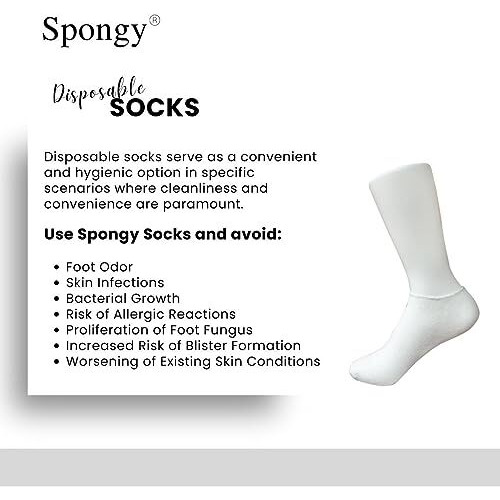 Spongy®

Disposable
SOCKS

Disposable socks serve as a convenient and hygienic option in specific scenarios where cleanliness and convenience are paramount.

Use Spongy Socks and avoid:

• Foot Odor
• Skin Infections
• Bacterial Growth
• Risk of Allergic Reactions
• Proliferation of Foot Fungus
• Increased Risk of Blister Formation
• Worsening of Existing Skin Conditions